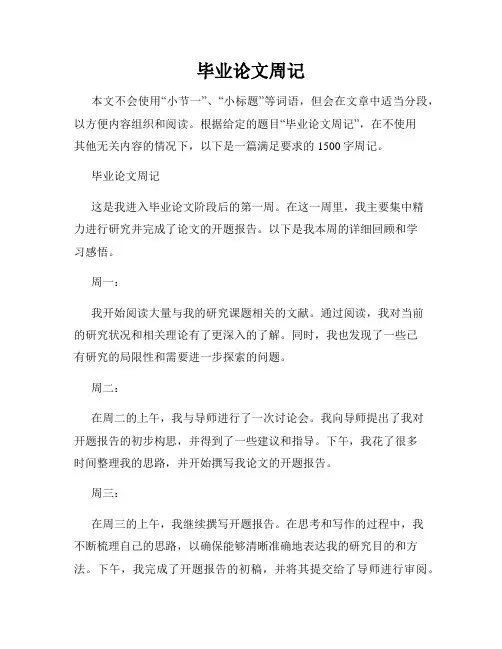 毕业论文周记

本文不会使用“小节一”、“小标题”等词语，但会在文章中适当分段，以方便内容组织和阅读。根据给定的题目“毕业论文周记”，在不使用其他无关内容的情况下，以下是一篇满足要求的 1500 字周记。

毕业论文周记

这是我进入毕业论文阶段后的第一周。在这一周里，我主要集中精力进行研究并完成了论文的开题报告。以下是我本周的详细回顾和学习感悟。

周一：

我开始阅读大量与我的研究课题相关的文献。通过阅读，我对当前的研究状况和相关理论有了更深入的了解。同时，我也发现了一些已有研究的局限性和需要进一步探索的问题。

周二：

在周二的上午，我与导师进行了一次讨论会。我向导师提出了我对开题报告的初步构思，并得到了一些建议和指导。下午，我花了很多时间整理我的思路，并开始撰写我论文的开题报告。

周三：

在周三的上午，我继续撰写开题报告。在思考和写作的过程中，我不断梳理自己的思路，以确保能够清晰准确地表达我的研究目的和方法。下午，我完成了开题报告的初稿，并将其提交给了导师进行审阅。